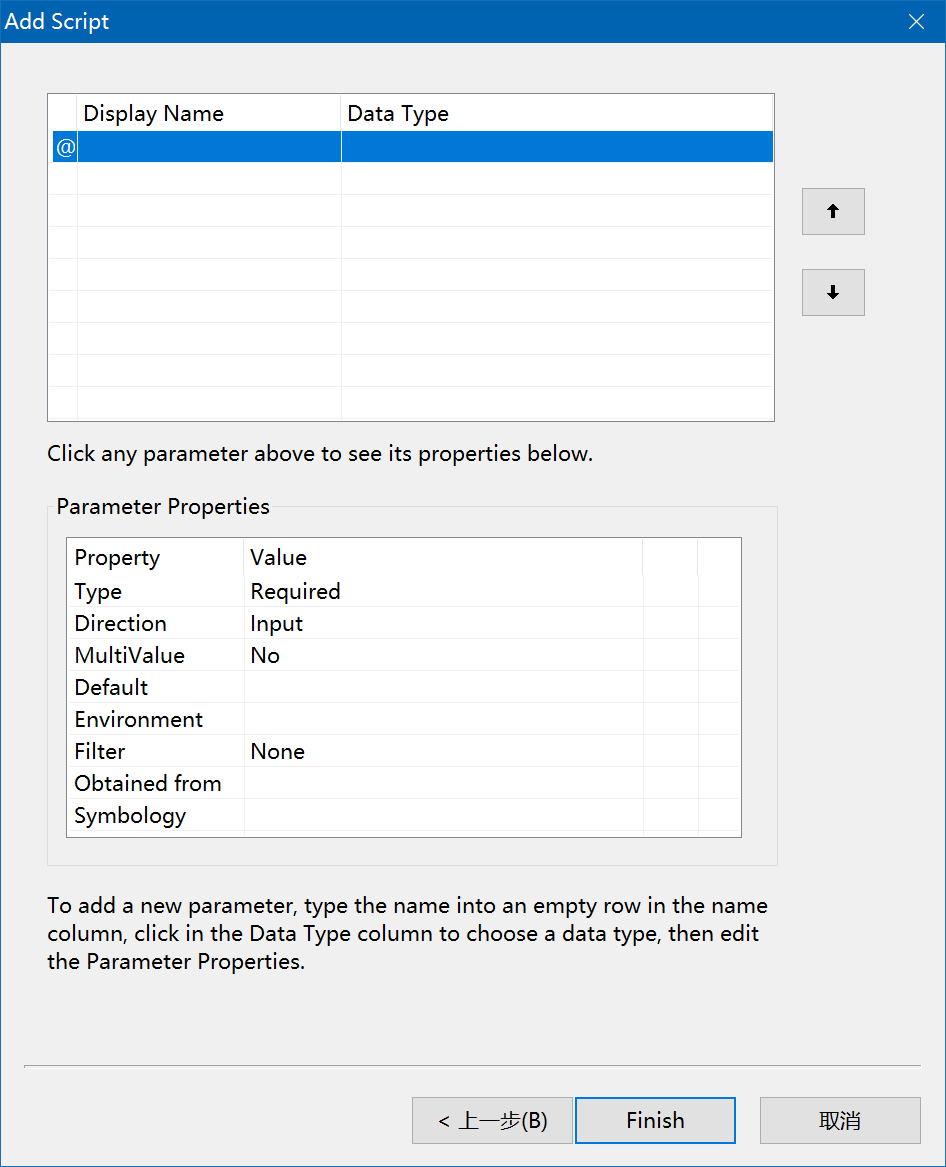 Add Script

| | Display Name | Data Type |
|---|---|---|
| @ | | |

Click any parameter above to see its properties below.

Parameter Properties

| Property | Value |
|---|---|
| Type | Required |
| Direction | Input |
| MultiValue | No |
| Default | |
| Environment | |
| Filter | None |
| Obtained from | |
| Symbology | |

To add a new parameter, type the name into an empty row in the name column, click in the Data Type column to choose a data type, then edit the Parameter Properties.

< 上一步(B)
Finish
取消